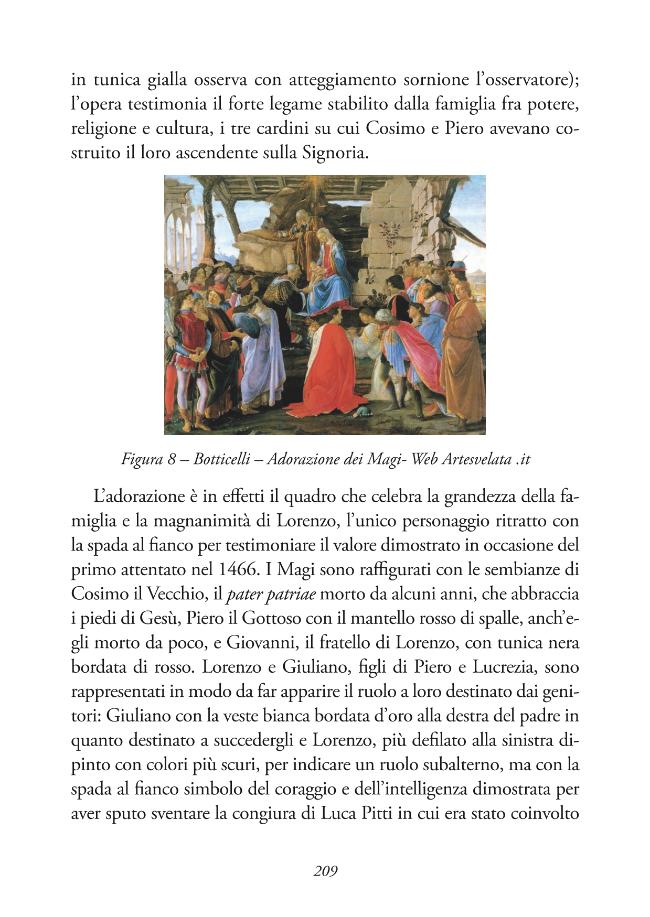 in tunica gialla osserva con atteggiamento sornione l'osservatore); l'opera testimonia il forte legame stabilito dalla famiglia fra potere, religione e cultura, i tre cardini su cui Cosimo e Piero avevano costruito il loro ascendente sulla Signoria.

Figura 8 – Botticelli – Adorazione dei Magi- Web Artesvelata .it

L'adorazione è in effetti il quadro che celebra la grandezza della famiglia e la magnanimità di Lorenzo, l'unico personaggio ritratto con la spada al fianco per testimoniare il valore dimostrato in occasione del primo attentato nel 1466. I Magi sono raffigurati con le sembianze di Cosimo il Vecchio, il pater patriae morto da alcuni anni, che abbraccia i piedi di Gesù, Piero il Gottoso con il mantello rosso di spalle, anch'egli morto da poco, e Giovanni, il fratello di Lorenzo, con tunica nera bordata di rosso. Lorenzo e Giuliano, figli di Piero e Lucrezia, sono rappresentati in modo da far apparire il ruolo a loro destinato dai genitori: Giuliano con la veste bianca bordata d'oro alla destra del padre in quanto destinato a succedergli e Lorenzo, più defilato alla sinistra dipinto con colori più scuri, per indicare un ruolo subalterno, ma con la spada al fianco simbolo del coraggio e dell'intelligenza dimostrata per aver sputo sventare la congiura di Luca Pitti in cui era stato coinvolto

209